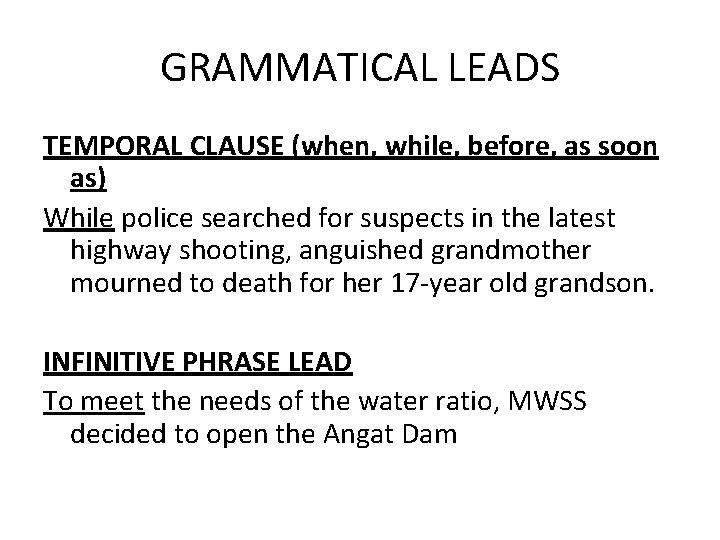 GRAMMATICAL LEADS

TEMPORAL CLAUSE (when, while, before, as soon as)

While police searched for suspects in the latest highway shooting, anguished grandmother mourned to death for her 17-year old grandson.

INFINITIVE PHRASE LEAD

To meet the needs of the water ratio, MWSS decided to open the Angat Dam